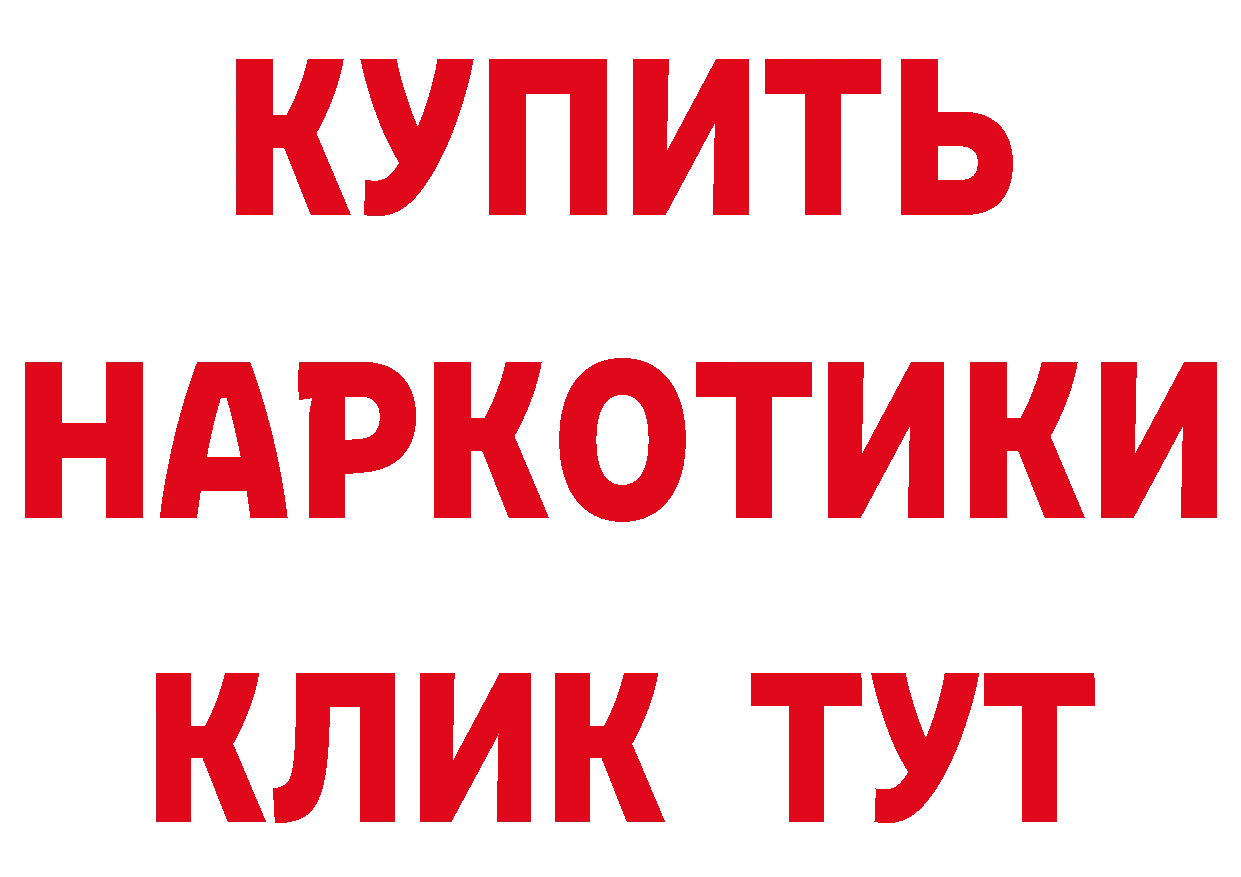 КУПИТЬ

НАРКОТИКИ

КЛИК ТУТ